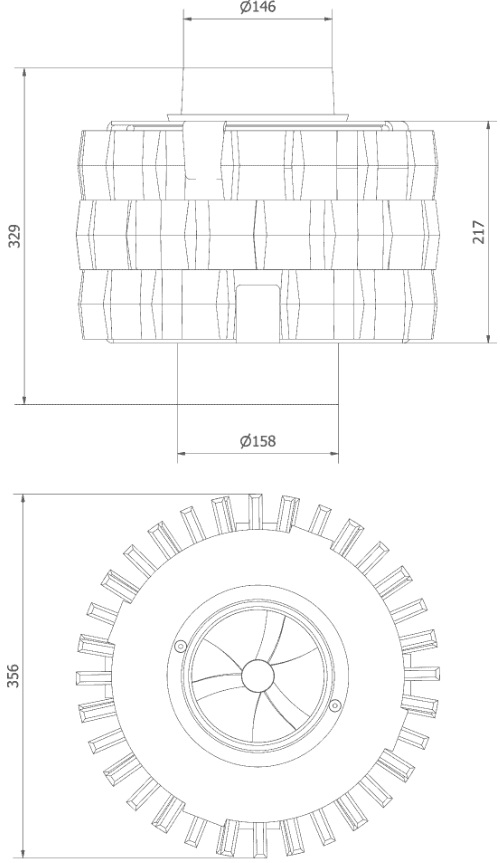 Ø146
329
217
Ø158
356